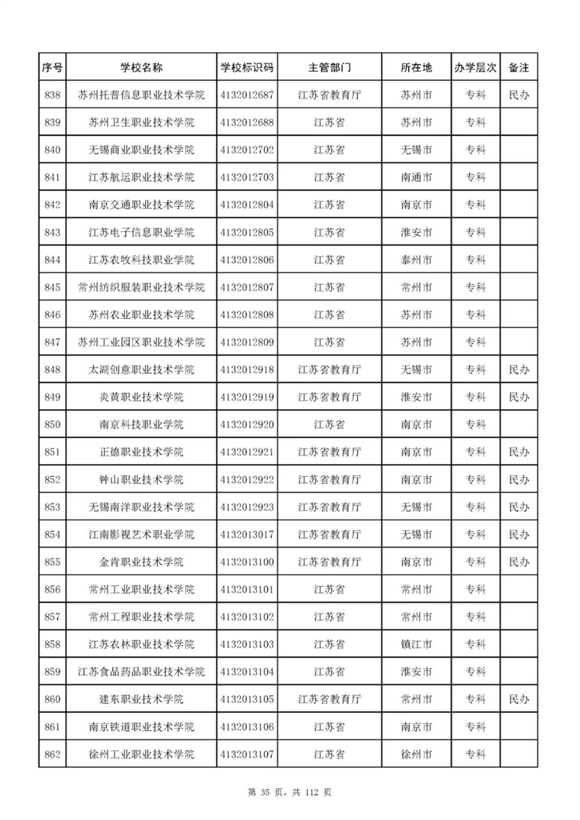 | 序号 | 学校名称 | 学校标识码 | 主管部门 | 所在地 | 办学层次 | 备注 |
|---|---|---|---|---|---|---|
| 838 | 苏州托普信息职业技术学院 | 4132012687 | 江苏省教育厅 | 苏州市 | 专科 | 民办 |
| 839 | 苏州卫生职业技术学院 | 4132012688 | 江苏省 | 苏州市 | 专科 | |
| 840 | 无锡商业职业技术学院 | 4132012702 | 江苏省 | 无锡市 | 专科 | |
| 841 | 江苏航运职业技术学院 | 4132012703 | 江苏省 | 南通市 | 专科 | |
| 842 | 南京交通职业技术学院 | 4132012804 | 江苏省 | 南京市 | 专科 | |
| 843 | 江苏电子信息职业学院 | 4132012805 | 江苏省 | 淮安市 | 专科 | |
| 844 | 江苏农牧科技职业学院 | 4132012806 | 江苏省 | 泰州市 | 专科 | |
| 845 | 常州纺织服装职业技术学院 | 4132012807 | 江苏省 | 常州市 | 专科 | |
| 846 | 苏州农业职业技术学院 | 4132012808 | 江苏省 | 苏州市 | 专科 | |
| 847 | 苏州工业园区职业技术学院 | 4132012809 | 江苏省 | 苏州市 | 专科 | |
| 848 | 太湖创意职业技术学院 | 4132012918 | 江苏省教育厅 | 无锡市 | 专科 | 民办 |
| 849 | 炎黄职业技术学院 | 4132012919 | 江苏省教育厅 | 淮安市 | 专科 | 民办 |
| 850 | 南京科技职业学院 | 4132012920 | 江苏省 | 南京市 | 专科 | |
| 851 | 正德职业技术学院 | 4132012921 | 江苏省教育厅 | 南京市 | 专科 | 民办 |
| 852 | 钟山职业技术学院 | 4132012922 | 江苏省教育厅 | 南京市 | 专科 | 民办 |
| 853 | 无锡南洋职业技术学院 | 4132012923 | 江苏省教育厅 | 无锡市 | 专科 | 民办 |
| 854 | 江南影视艺术职业学院 | 4132013017 | 江苏省教育厅 | 无锡市 | 专科 | 民办 |
| 855 | 金肯职业技术学院 | 4132013100 | 江苏省教育厅 | 南京市 | 专科 | 民办 |
| 856 | 常州工业职业技术学院 | 4132013101 | 江苏省 | 常州市 | 专科 | |
| 857 | 常州工程职业技术学院 | 4132013102 | 江苏省 | 常州市 | 专科 | |
| 858 | 江苏农林职业技术学院 | 4132013103 | 江苏省 | 镇江市 | 专科 | |
| 859 | 江苏食品药品职业技术学院 | 4132013104 | 江苏省 | 淮安市 | 专科 | |
| 860 | 建东职业技术学院 | 4132013105 | 江苏省教育厅 | 常州市 | 专科 | 民办 |
| 861 | 南京铁道职业技术学院 | 4132013106 | 江苏省 | 南京市 | 专科 | |
| 862 | 徐州工业职业技术学院 | 4132013107 | 江苏省 | 徐州市 | 专科 | |

第 35 页，共 112 页